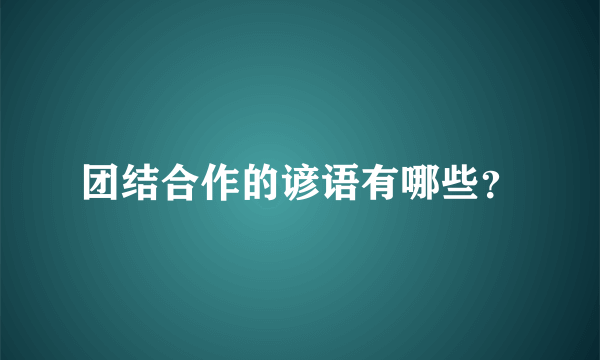 团结合作的谚语有哪些？